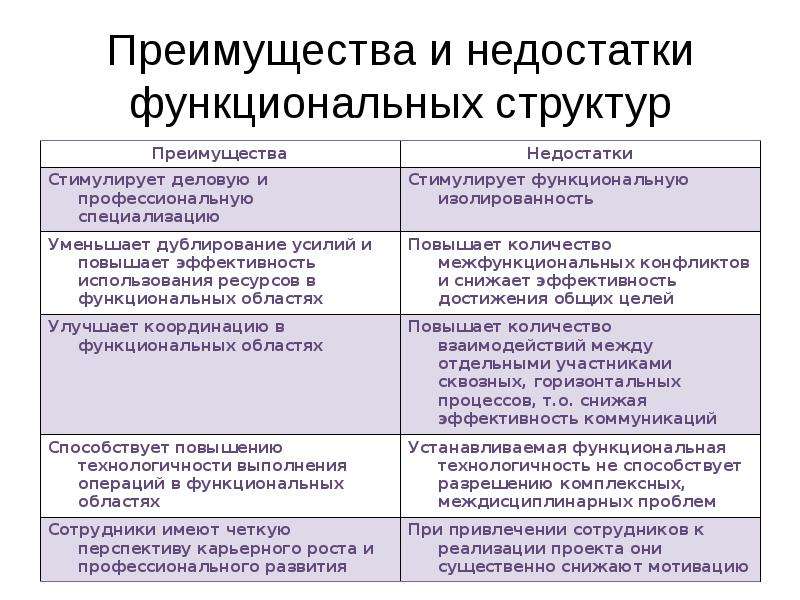 Преимущества и недостатки функциональных структур

| Преимущества | Недостатки |
|---|---|
| Стимулирует деловую и профессиональную специализацию | Стимулирует функциональную изолированность |
| Уменьшает дублирование усилий и повышает эффективность использования ресурсов в функциональных областях | Повышает количество межфункциональных конфликтов и снижает эффективность достижения общих целей |
| Улучшает координацию в функциональных областях | Повышает количество взаимодействий между отдельными участниками сквозных, горизонтальных процессов, т.о. снижая эффективность коммуникаций |
| Способствует повышению технологичности выполнения операций в функциональных областях | Устанавливаемая функциональная технологичность не способствует разрешению комплексных, междисциплинарных проблем |
| Сотрудники имеют четкую перспективу карьерного роста и профессионального развития | При привлечении сотрудников к реализации проекта они существенно снижают мотивацию |